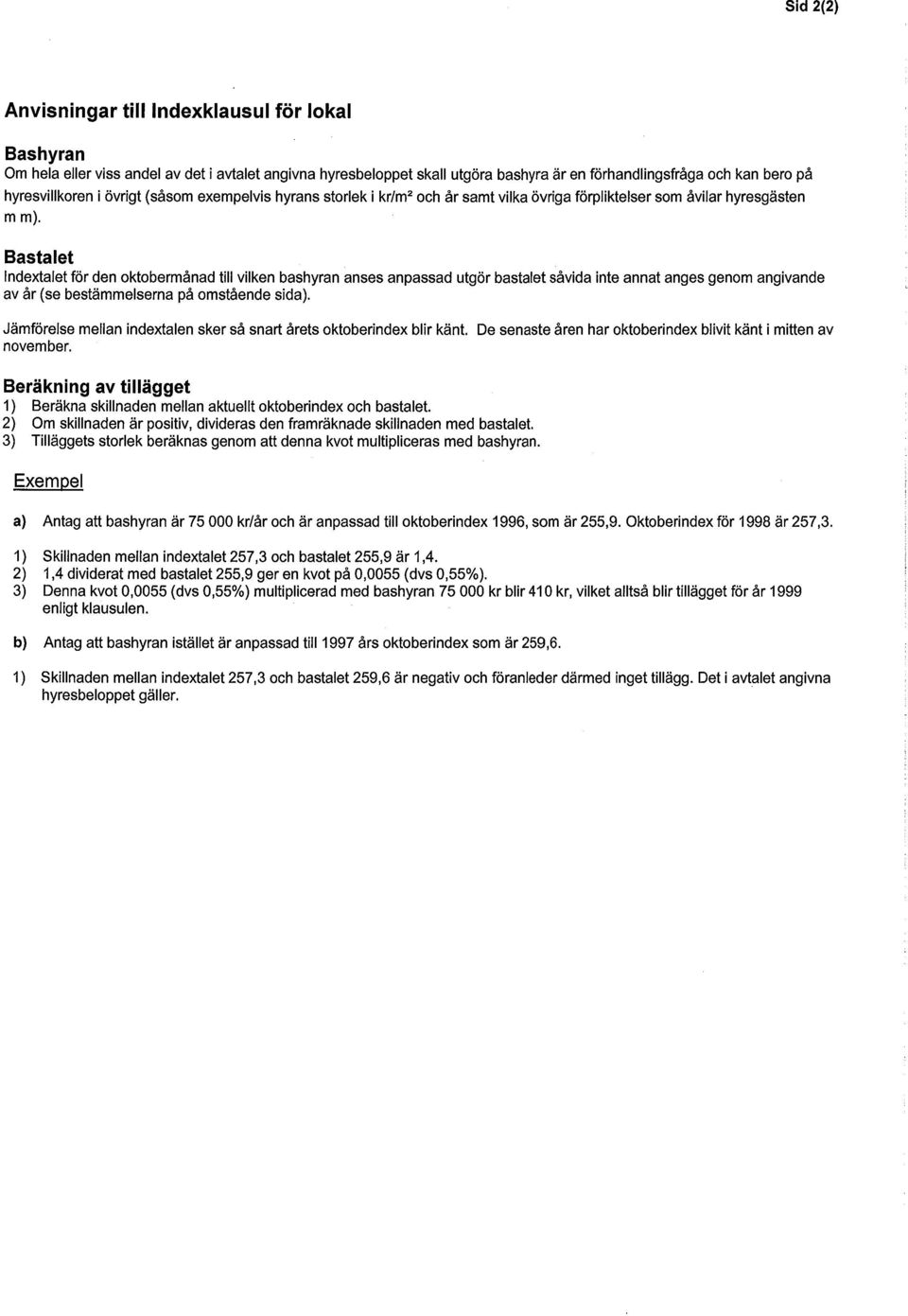 Sid 2(2)

Anvisningar till Indexklausul för lokal

Bashyran
Om hela eller viss andel av det i avtalet angivna hyresbeloppet skall utgöra bashyra är en förhandlingsfråga och kan bero på hyresvillkoren i övrigt (såsom exempelvis hyrans storlek i kr/m² och år samt vilka övriga förpliktelser som åvilar hyresgästen m m).

Bastalet
Indextalet för den oktobermånad till vilken bashyran anses anpassad utgör bastalet såvida inte annat anges genom angivande av år (se bestämmelserna på omstående sida).

Jämförelse mellan indextalen sker så snart årets oktoberindex blir känt. De senaste åren har oktoberindex blivit känt i mitten av november.

Beräkning av tillägget
1) Beräkna skillnaden mellan aktuellt oktoberindex och bastalet.
2) Om skillnaden är positiv, divideras den framräknade skillnaden med bastalet.
3) Tilläggets storlek beräknas genom att denna kvot multipliceras med bashyran.

Exempel

a) Antag att bashyran är 75 000 kr/år och är anpassad till oktoberindex 1996, som är 255,9. Oktoberindex för 1998 är 257,3.

1) Skillnaden mellan indextalet 257,3 och bastalet 255,9 är 1,4.
2) 1,4 dividerat med bastalet 255,9 ger en kvot på 0,0055 (dvs 0,55%).
3) Denna kvot 0,0055 (dvs 0,55%) multiplicerad med bashyran 75 000 kr blir 410 kr, vilket alltså blir tillägget för år 1999 enligt klausulen.

b) Antag att bashyran istället är anpassad till 1997 års oktoberindex som är 259,6.

1) Skillnaden mellan indextalet 257,3 och bastalet 259,6 är negativ och föranleder därmed inget tillägg. Det i avtalet angivna hyresbeloppet gäller.